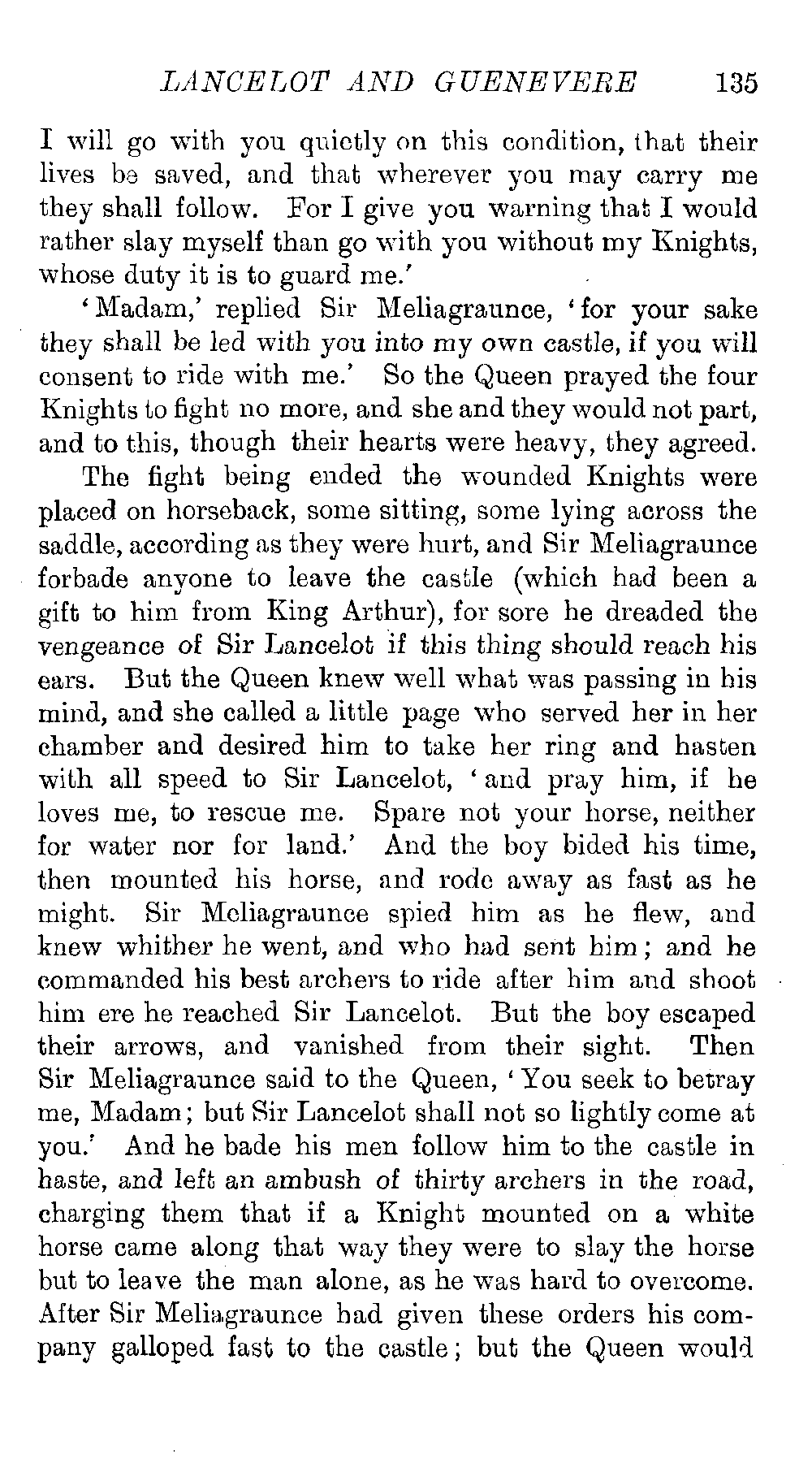 LANCELOT AND GUENEVERE 135

I will go with you quietly on this condition, that their lives be saved, and that wherever you may carry me they shall follow. For I give you warning that I would rather slay myself than go with you without my Knights, whose duty it is to guard me.'

'Madam,' replied Sir Meliagraunce, 'for your sake they shall be led with you into my own castle, if you will consent to ride with me.' So the Queen prayed the four Knights to fight no more, and she and they would not part, and to this, though their hearts were heavy, they agreed.

The fight being ended the wounded Knights were placed on horseback, some sitting, some lying across the saddle, according as they were hurt, and Sir Meliagraunce forbade anyone to leave the castle (which had been a gift to him from King Arthur), for sore he dreaded the vengeance of Sir Lancelot if this thing should reach his ears. But the Queen knew well what was passing in his mind, and she called a little page who served her in her chamber and desired him to take her ring and hasten with all speed to Sir Lancelot, 'and pray him, if he loves me, to rescue me. Spare not your horse, neither for water nor for land.' And the boy bided his time, then mounted his horse, and rode away as fast as he might. Sir Meliagraunce spied him as he flew, and knew whither he went, and who had sent him; and he commanded his best archers to ride after him and shoot him ere he reached Sir Lancelot. But the boy escaped their arrows, and vanished from their sight. Then Sir Meliagraunce said to the Queen, 'You seek to betray me, Madam; but Sir Lancelot shall not so lightly come at you.' And he bade his men follow him to the castle in haste, and left an ambush of thirty archers in the road, charging them that if a Knight mounted on a white horse came along that way they were to slay the horse but to leave the man alone, as he was hard to overcome. After Sir Meliagraunce had given these orders his company galloped fast to the castle; but the Queen would